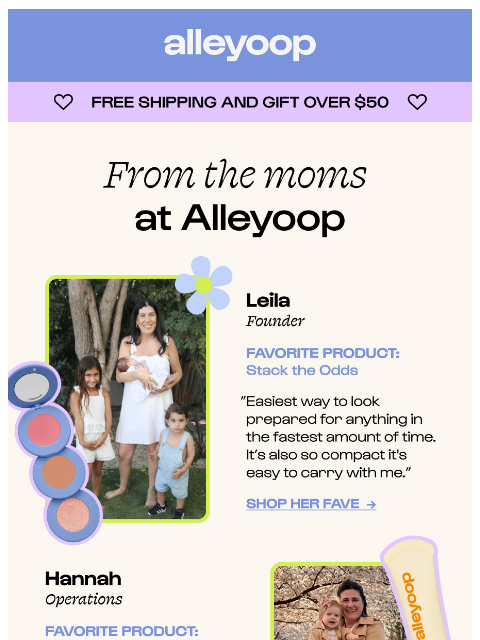 alleyoop

FREE SHIPPING AND GIFT OVER $50

From the moms
at Alleyoop

Leila
Founder

FAVORITE PRODUCT:
Stack the Odds

"Easiest way to look prepared for anything in the fastest amount of time. It's also so compact it's easy to carry with me."

SHOP HER FAVE →

Hannah
Operations

FAVORITE PRODUCT:

alleyoop